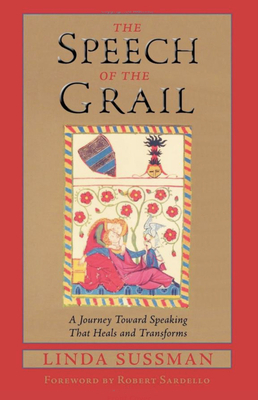 THE
SPEECH
OF THE
GRAIL

A Journey Toward Speaking That Heals and Transforms

LINDA SUSSMAN

FOREWORD BY ROBERT SARDELLO